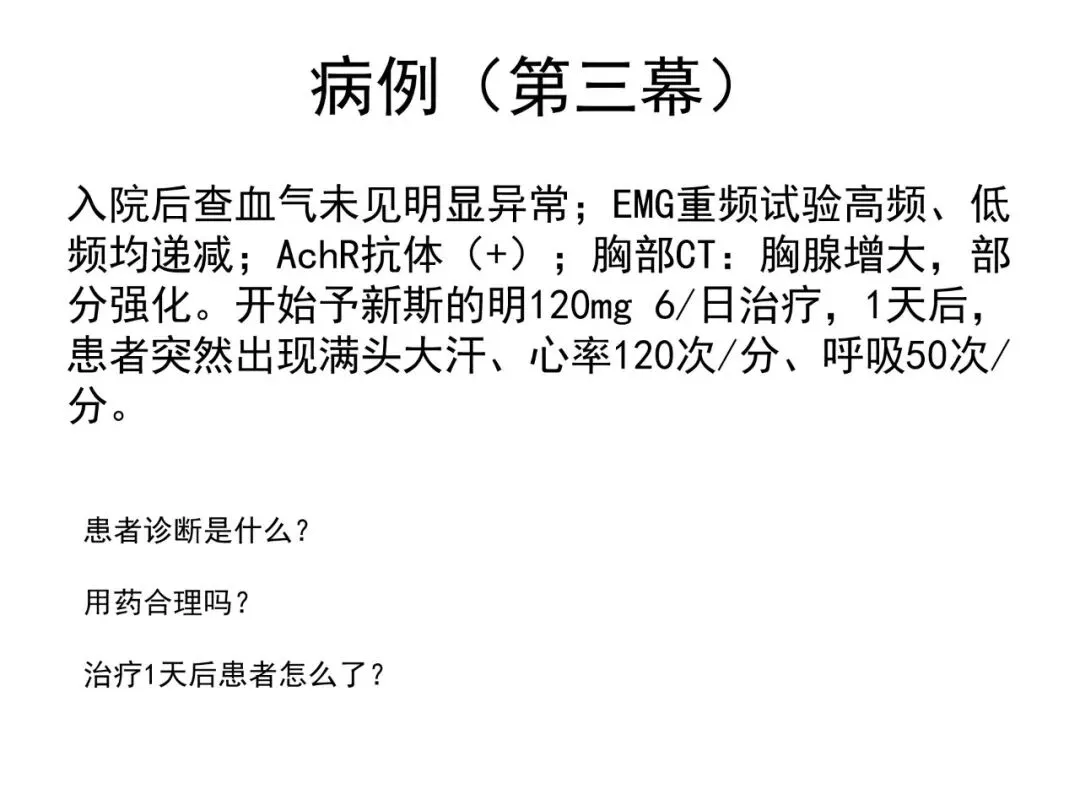 病例（第三幕）

入院后查血气未见明显异常；EMG重频试验高频、低频均递减；AchR抗体（+）；胸部CT：胸腺增大，部分强化。开始予新斯的明120mg 6/日治疗，1天后，患者突然出现满头大汗、心率120次/分、呼吸50次/分。

患者诊断是什么？

用药合理吗？

治疗1天后患者怎么了？